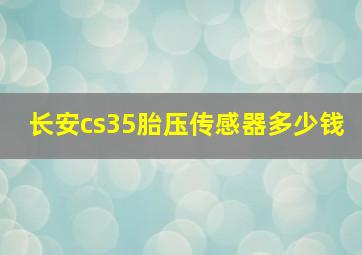 长安cs35胎压传感器多少钱